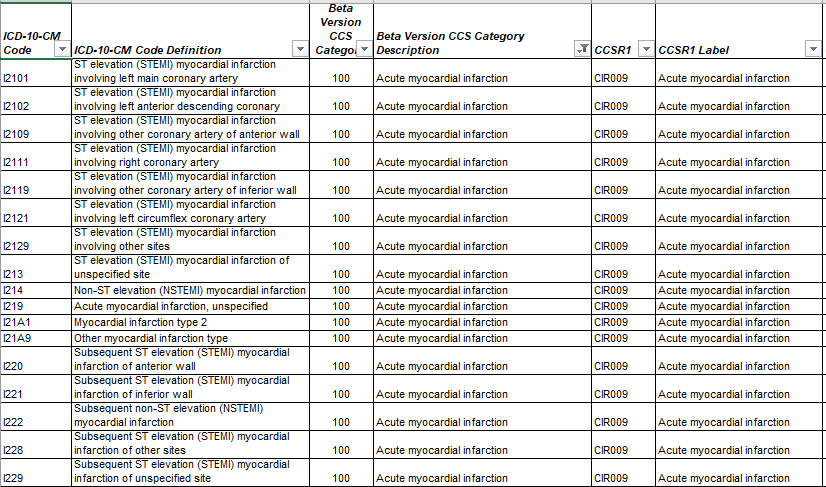 | ICD-10-CM Code | ICD-10-CM Code Definition | Beta Version CCS Catego | Beta Version CCS Category Description | CCSR1 | CCSR1 Label |
|---|---|---|---|---|---|
| I2101 | ST elevation (STEMI) myocardial infarction involving left main coronary artery | 100 | Acute myocardial infarction | CIR009 | Acute myocardial infarction |
| I2102 | ST elevation (STEMI) myocardial infarction involving left anterior descending coronary | 100 | Acute myocardial infarction | CIR009 | Acute myocardial infarction |
| I2109 | ST elevation (STEMI) myocardial infarction involving other coronary artery of anterior wall | 100 | Acute myocardial infarction | CIR009 | Acute myocardial infarction |
| I2111 | ST elevation (STEMI) myocardial infarction involving right coronary artery | 100 | Acute myocardial infarction | CIR009 | Acute myocardial infarction |
| I2119 | ST elevation (STEMI) myocardial infarction involving other coronary artery of inferior wall | 100 | Acute myocardial infarction | CIR009 | Acute myocardial infarction |
| I2121 | ST elevation (STEMI) myocardial infarction involving left circumflex coronary artery | 100 | Acute myocardial infarction | CIR009 | Acute myocardial infarction |
| I2129 | ST elevation (STEMI) myocardial infarction involving other sites | 100 | Acute myocardial infarction | CIR009 | Acute myocardial infarction |
| I213 | ST elevation (STEMI) myocardial infarction of unspecified site | 100 | Acute myocardial infarction | CIR009 | Acute myocardial infarction |
| I214 | Non-ST elevation (NSTEMI) myocardial infarction | 100 | Acute myocardial infarction | CIR009 | Acute myocardial infarction |
| I219 | Acute myocardial infarction, unspecified | 100 | Acute myocardial infarction | CIR009 | Acute myocardial infarction |
| I21A1 | Myocardial infarction type 2 | 100 | Acute myocardial infarction | CIR009 | Acute myocardial infarction |
| I21A9 | Other myocardial infarction type | 100 | Acute myocardial infarction | CIR009 | Acute myocardial infarction |
| I220 | Subsequent ST elevation (STEMI) myocardial infarction of anterior wall | 100 | Acute myocardial infarction | CIR009 | Acute myocardial infarction |
| I221 | Subsequent ST elevation (STEMI) myocardial infarction of inferior wall | 100 | Acute myocardial infarction | CIR009 | Acute myocardial infarction |
| I222 | Subsequent non-ST elevation (NSTEMI) myocardial infarction | 100 | Acute myocardial infarction | CIR009 | Acute myocardial infarction |
| I228 | Subsequent ST elevation (STEMI) myocardial infarction of other sites | 100 | Acute myocardial infarction | CIR009 | Acute myocardial infarction |
| I229 | Subsequent ST elevation (STEMI) myocardial infarction of unspecified site | 100 | Acute myocardial infarction | CIR009 | Acute myocardial infarction |